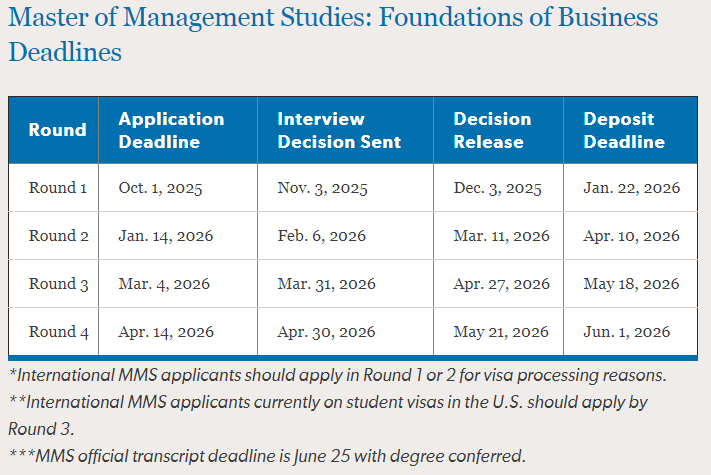 Master of Management Studies: Foundations of Business Deadlines

| Round | Application Deadline | Interview Decision Sent | Decision Release | Deposit Deadline |
|---|---|---|---|---|
| Round 1 | Oct. 1, 2025 | Nov. 3, 2025 | Dec. 3, 2025 | Jan. 22, 2026 |
| Round 2 | Jan. 14, 2026 | Feb. 6, 2026 | Mar. 11, 2026 | Apr. 10, 2026 |
| Round 3 | Mar. 4, 2026 | Mar. 31, 2026 | Apr. 27, 2026 | May 18, 2026 |
| Round 4 | Apr. 14, 2026 | Apr. 30, 2026 | May 21, 2026 | Jun. 1, 2026 |

*International MMS applicants should apply in Round 1 or 2 for visa processing reasons.

**International MMS applicants currently on student visas in the U.S. should apply by Round 3.

***MMS official transcript deadline is June 25 with degree conferred.